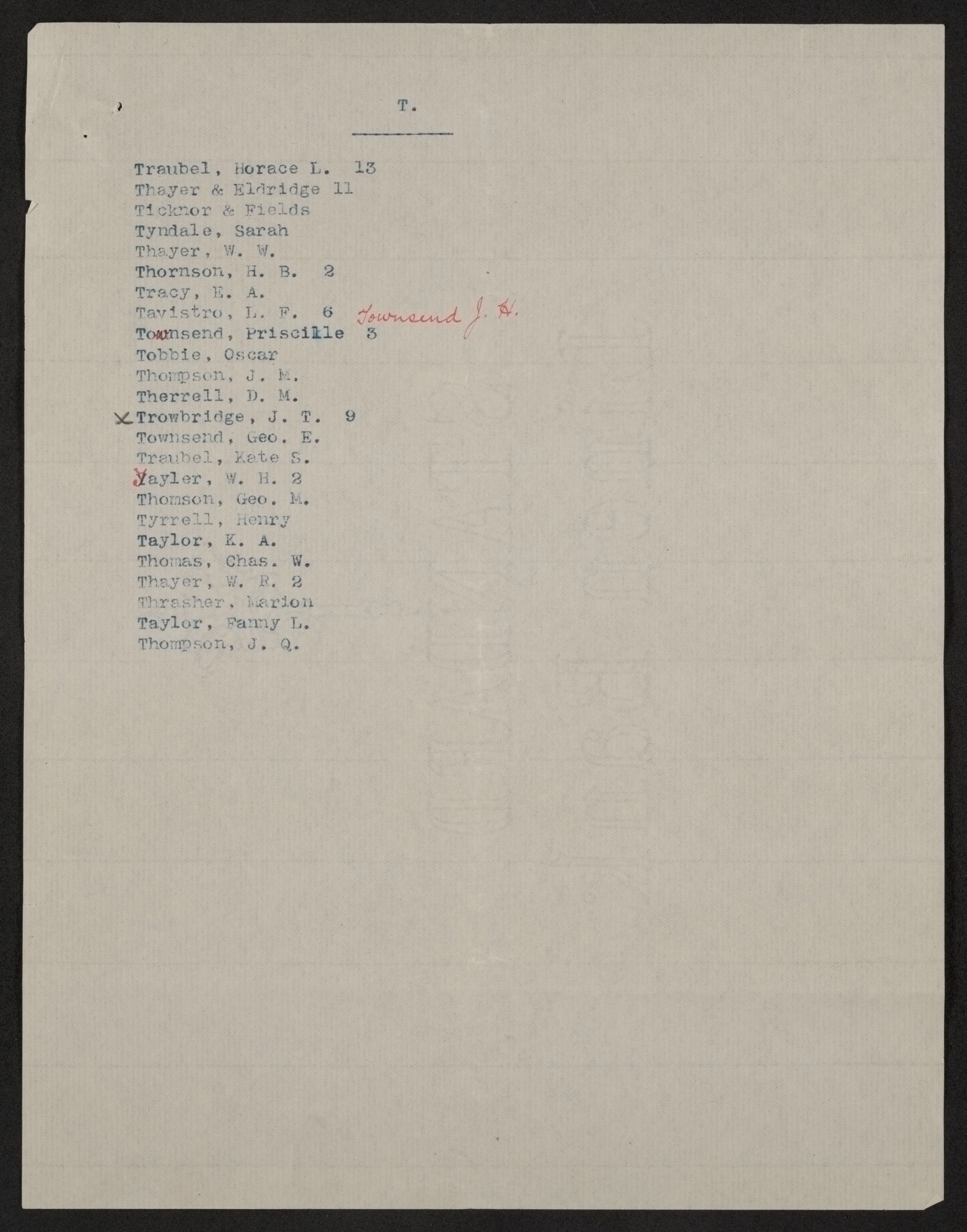 T.

Traubel, Horace L. 13
Thayer & Eldridge 11
Ticknor & Fields
Tyndale, Sarah
Thayer, W. W.
Thornson, H. B. 2
Tracy, E. A.
Tavistro, L. F. 6 Townsend J. H.
Townsend, Priscille 3
Tobbie, Oscar
Thompson, J. M.
Therrell, D. M.
X Trowbridge, J. T. 9
Townsend, Geo. E.
Traubel, Kate S.
Yayler, W. H. 2
Thomson, Geo. M.
Tyrrell, Henry
Taylor, K. A.
Thomas, Chas. W.
Thayer, W. R. 2
Thrasher, Marion
Taylor, Fanny L.
Thompson, J. Q.